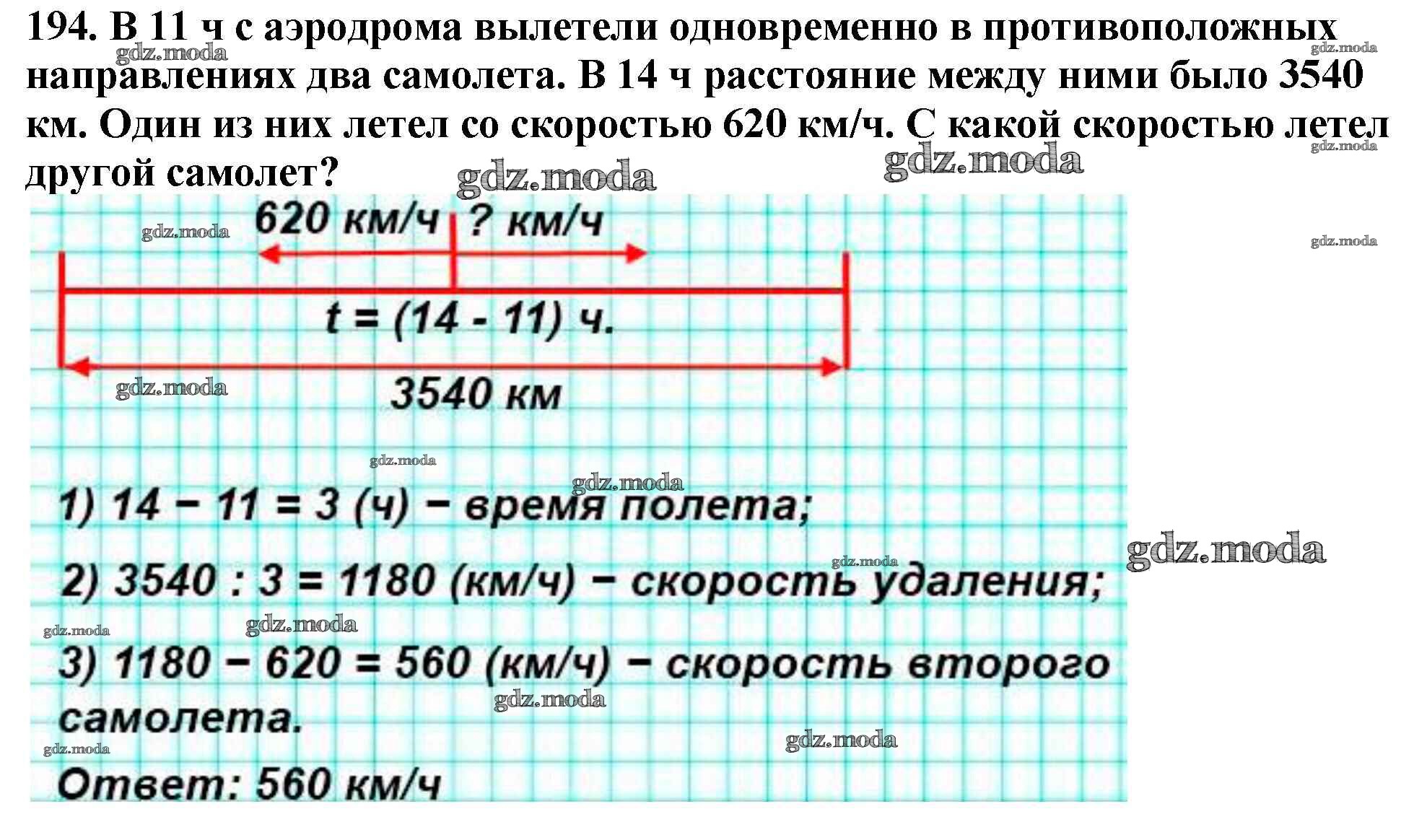 194. В 11 ч с аэродрома вылетели одновременно в противоположных направлениях два самолета. В 14 ч расстояние между ними было 3540 км. Один из них летел со скоростью 620 км/ч. С какой скоростью летел другой самолет?

gdz.moda

620 км/ч ? км/ч

$t = (14 - 11)$ ч.

3540 км

1) $14 - 11 = 3$ (ч) − время полета;

2) $3540 : 3 = 1180$ (км/ч) − скорость удаления;

3) $1180 - 620 = 560$ (км/ч) − скорость второго самолета.

Ответ: 560 км/ч